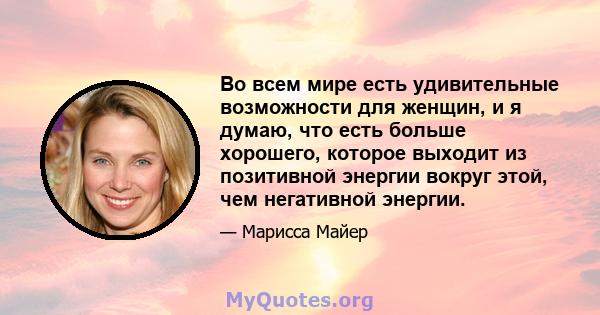 Во всем мире есть удивительные возможности для женщин, и я думаю, что есть больше хорошего, которое выходит из позитивной энергии вокруг этой, чем негативной энергии.

— Марисса Майер

MyQuotes.org